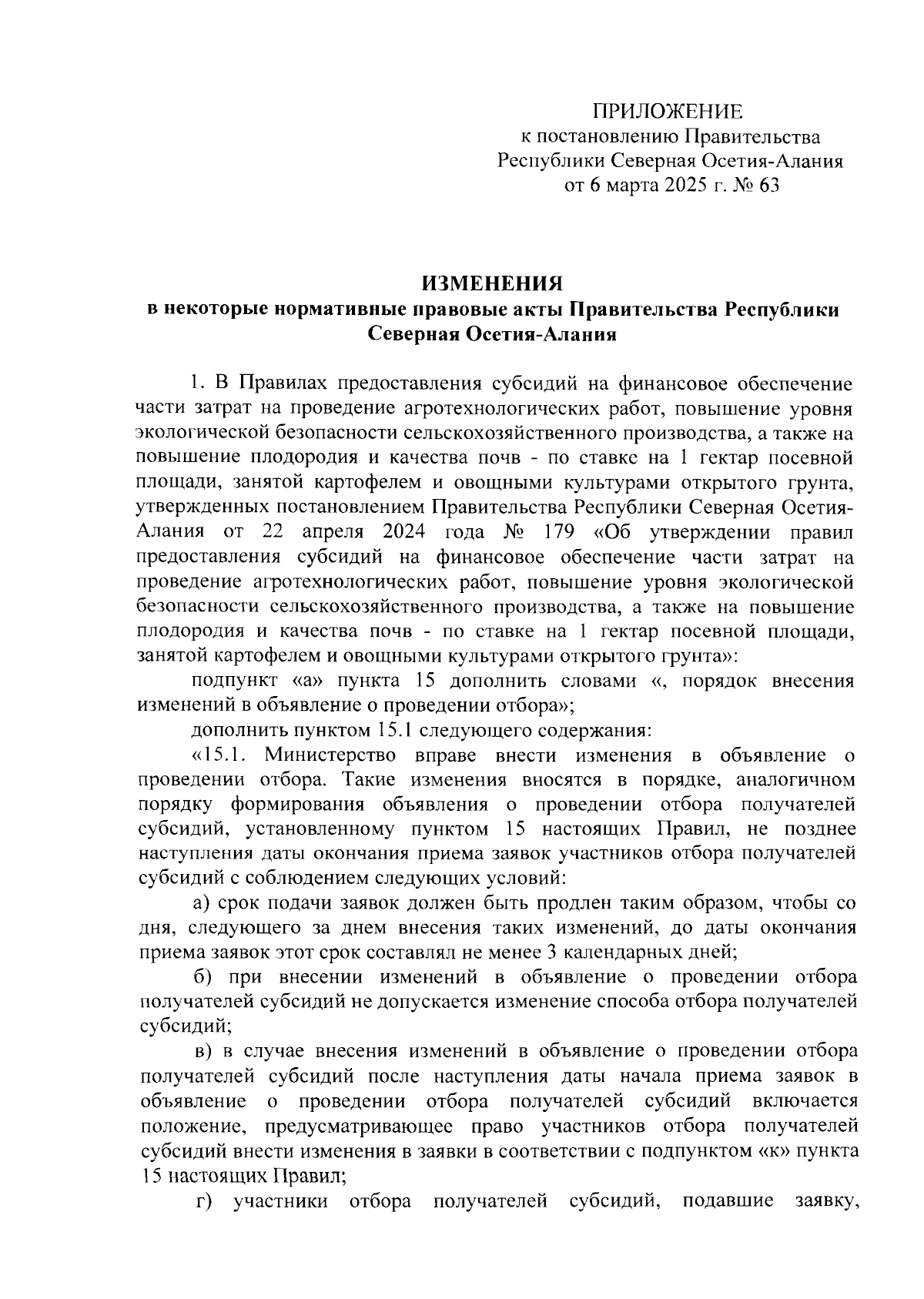 ПРИЛОЖЕНИЕ
к постановлению Правительства
Республики Северная Осетия-Алания
от 6 марта 2025 г. № 63

ИЗМЕНЕНИЯ
в некоторые нормативные правовые акты Правительства Республики Северная Осетия-Алания

1. В Правилах предоставления субсидий на финансовое обеспечение части затрат на проведение агротехнологических работ, повышение уровня экологической безопасности сельскохозяйственного производства, а также на повышение плодородия и качества почв - по ставке на 1 гектар посевной площади, занятой картофелем и овощными культурами открытого грунта, утвержденных постановлением Правительства Республики Северная Осетия-Алания от 22 апреля 2024 года № 179 «Об утверждении правил предоставления субсидий на финансовое обеспечение части затрат на проведение агротехнологических работ, повышение уровня экологической безопасности сельскохозяйственного производства, а также на повышение плодородия и качества почв - по ставке на 1 гектар посевной площади, занятой картофелем и овощными культурами открытого грунта»:

подпункт «а» пункта 15 дополнить словами «, порядок внесения изменений в объявление о проведении отбора»;

дополнить пунктом 15.1 следующего содержания:

«15.1. Министерство вправе внести изменения в объявление о проведении отбора. Такие изменения вносятся в порядке, аналогичном порядку формирования объявления о проведении отбора получателей субсидий, установленному пунктом 15 настоящих Правил, не позднее наступления даты окончания приема заявок участников отбора получателей субсидий с соблюдением следующих условий:

а) срок подачи заявок должен быть продлен таким образом, чтобы со дня, следующего за днем внесения таких изменений, до даты окончания приема заявок этот срок составлял не менее 3 календарных дней;

б) при внесении изменений в объявление о проведении отбора получателей субсидий не допускается изменение способа отбора получателей субсидий;

в) в случае внесения изменений в объявление о проведении отбора получателей субсидий после наступления даты начала приема заявок в объявление о проведении отбора получателей субсидий включается положение, предусматривающее право участников отбора получателей субсидий внести изменения в заявки в соответствии с подпунктом «к» пункта 15 настоящих Правил;

г) участники отбора получателей субсидий, подавшие заявку,